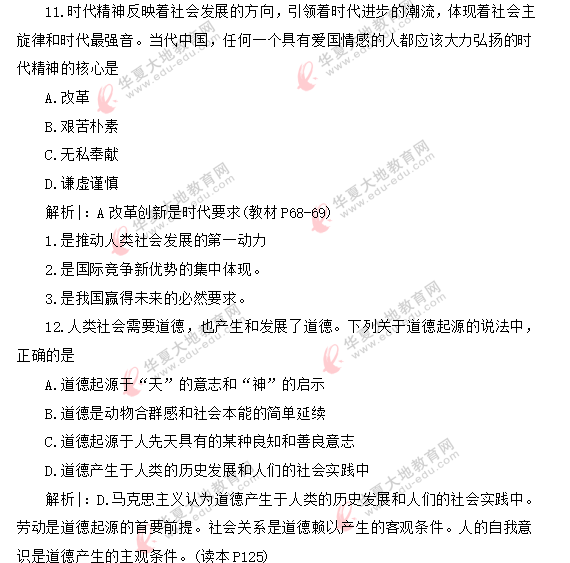 11.时代精神反映着社会发展的方向，引领着时代进步的潮流，体现着社会主旋律和时代最强音。当代中国，任何一个具有爱国情感的人都应该大力弘扬的时代精神的核心是

A.改革

B.艰苦朴素

C.无私奉献

D.谦虚谨慎

解析|：A 改革创新是时代要求(教材 P68-69)

1.是推动人类社会发展的第一动力

2.是国际竞争新优势的集中体现。

3.是我国赢得未来的必然要求。

12.人类社会需要道德，也产生和发展了道德。下列关于道德起源的说法中，正确的是

A.道德起源于“天”的意志和“神”的启示

B.道德是动物合群感和社会本能的简单延续

C.道德起源于人先天具有的某种良知和善良意志

D.道德产生于人类的历史发展和人们的社会实践中

解析|：D.马克思主义认为道德产生于人类的历史发展和人们的社会实践中。劳动是道德起源的首要前提。社会关系是道德赖以产生的客观条件。人的自我意识是道德产生的主观条件。(读本 P125)

华夏大地教育网 www.edu-edu.com